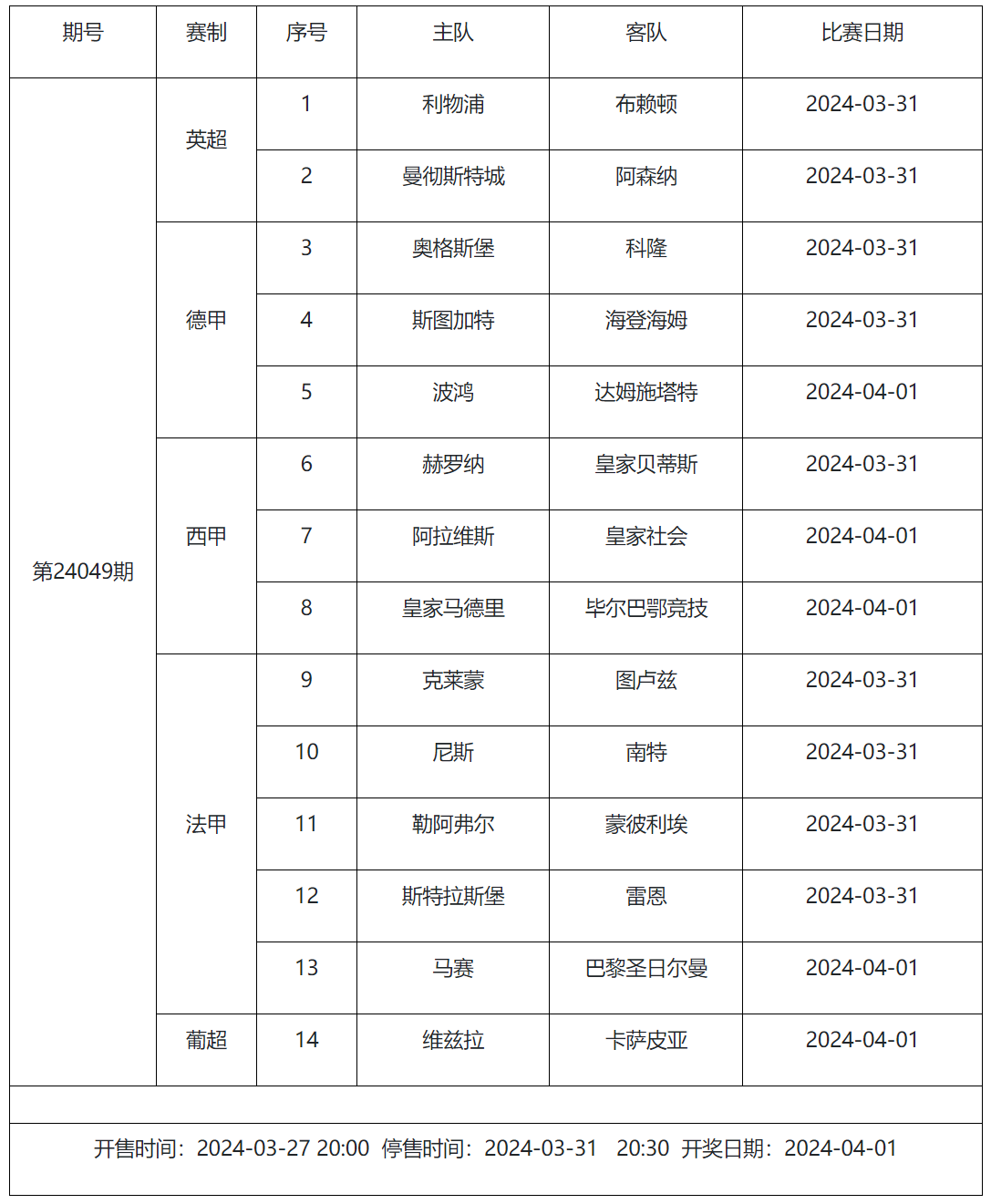 | 期号 | 赛制 | 序号 | 主队 | 客队 | 比赛日期 |
|---|---|---|---|---|---|
| 第24049期 | 英超 | 1 | 利物浦 | 布赖顿 | 2024-03-31 |
| | | 2 | 曼彻斯特城 | 阿森纳 | 2024-03-31 |
| | 德甲 | 3 | 奥格斯堡 | 科隆 | 2024-03-31 |
| | | 4 | 斯图加特 | 海登海姆 | 2024-03-31 |
| | | 5 | 波鸿 | 达姆施塔特 | 2024-04-01 |
| | 西甲 | 6 | 赫罗纳 | 皇家贝蒂斯 | 2024-03-31 |
| | | 7 | 阿拉维斯 | 皇家社会 | 2024-04-01 |
| | | 8 | 皇家马德里 | 毕尔巴鄂竞技 | 2024-04-01 |
| | 法甲 | 9 | 克莱蒙 | 图卢兹 | 2024-03-31 |
| | | 10 | 尼斯 | 南特 | 2024-03-31 |
| | | 11 | 勒阿弗尔 | 蒙彼利埃 | 2024-03-31 |
| | | 12 | 斯特拉斯堡 | 雷恩 | 2024-03-31 |
| | | 13 | 马赛 | 巴黎圣日尔曼 | 2024-04-01 |
| | 葡超 | 14 | 维兹拉 | 卡萨皮亚 | 2024-04-01 |

开售时间：2024-03-27 20:00 停售时间：2024-03-31 20:30 开奖日期：2024-04-01